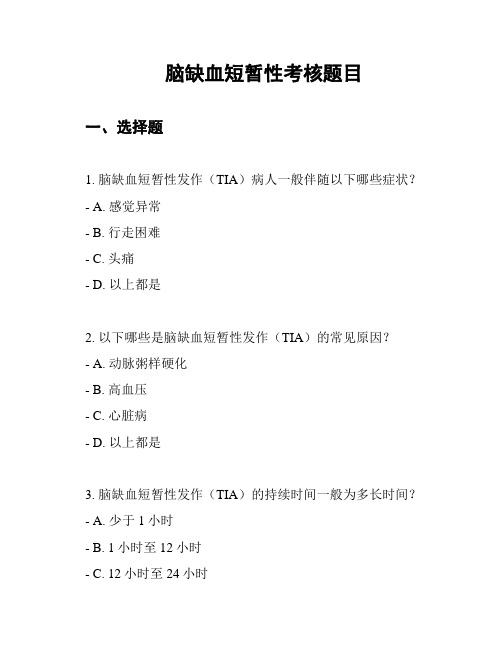 脑缺血短暂性考核题目

一、选择题

1. 脑缺血短暂性发作（TIA）病人一般伴随以下哪些症状？

- A. 感觉异常

- B. 行走困难

- C. 头痛

- D. 以上都是

2. 以下哪些是脑缺血短暂性发作（TIA）的常见原因？

- A. 动脉粥样硬化

- B. 高血压

- C. 心脏病

- D. 以上都是

3. 脑缺血短暂性发作（TIA）的持续时间一般为多长时间？

- A. 少于 1 小时

- B. 1 小时至 12 小时

- C. 12 小时至 24 小时